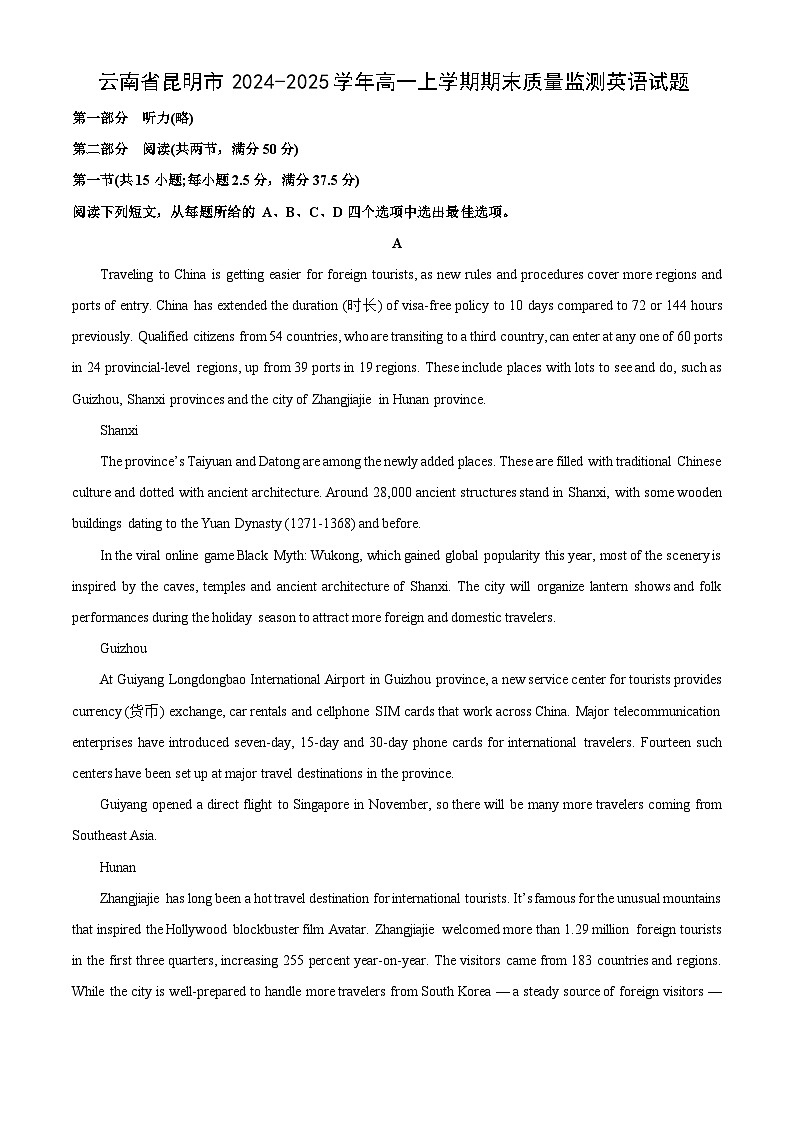 云南省昆明市 2024-2025 学年高一上学期期末质量监测英语试题

第一部分 听力(略)

第二部分 阅读(共两节，满分 50 分)

第一节(共 15 小题;每小题 2.5 分，满分 37.5 分)

阅读下列短文，从每题所给的 A、B、C、D 四个选项中选出最佳选项。

A

Traveling to China is getting easier for foreign tourists, as new rules and procedures cover more regions and ports of entry. China has extended the duration (时长) of visa-free policy to 10 days compared to 72 or 144 hours previously. Qualified citizens from 54 countries, who are transiting to a third country, can enter at any one of 60 ports in 24 provincial-level regions, up from 39 ports in 19 regions. These include places with lots to see and do, such as Guizhou, Shanxi provinces and the city of Zhangjiajie in Hunan province.

Shanxi

The province's Taiyuan and Datong are among the newly added places. These are filled with traditional Chinese culture and dotted with ancient architecture. Around 28,000 ancient structures stand in Shanxi, with some wooden buildings dating to the Yuan Dynasty (1271-1368) and before.

In the viral online game Black Myth: Wukong, which gained global popularity this year, most of the scenery is inspired by the caves, temples and ancient architecture of Shanxi. The city will organize lantern shows and folk performances during the holiday season to attract more foreign and domestic travelers.

Guizhou

At Guiyang Longdongbao International Airport in Guizhou province, a new service center for tourists provides currency (货币) exchange, car rentals and cellphone SIM cards that work across China. Major telecommunication enterprises have introduced seven-day, 15-day and 30-day phone cards for international travelers. Fourteen such centers have been set up at major travel destinations in the province.

Guiyang opened a direct flight to Singapore in November, so there will be many more travelers coming from Southeast Asia.

Hunan

Zhangjiajie has long been a hot travel destination for international tourists. It's famous for the unusual mountains that inspired the Hollywood blockbuster film Avatar. Zhangjiajie welcomed more than 1.29 million foreign tourists in the first three quarters, increasing 255 percent year-on-year. The visitors came from 183 countries and regions. While the city is well-prepared to handle more travelers from South Korea — a steady source of foreign visitors —